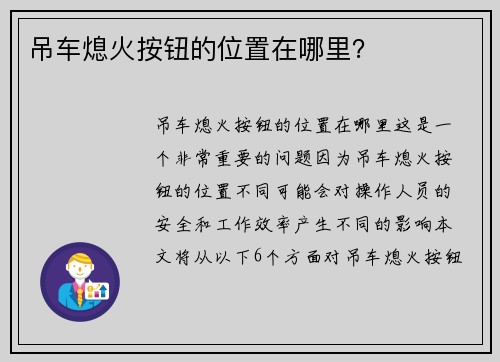 吊车熄火按钮的位置在哪里?

吊车熄火按钮的位置在哪里这是一个非常重要的问题因为吊车熄火按钮的位置不同可能会对操作人员的安全和工作效率产生不同的影响本文将从以下6个方面对吊车熄火按钮